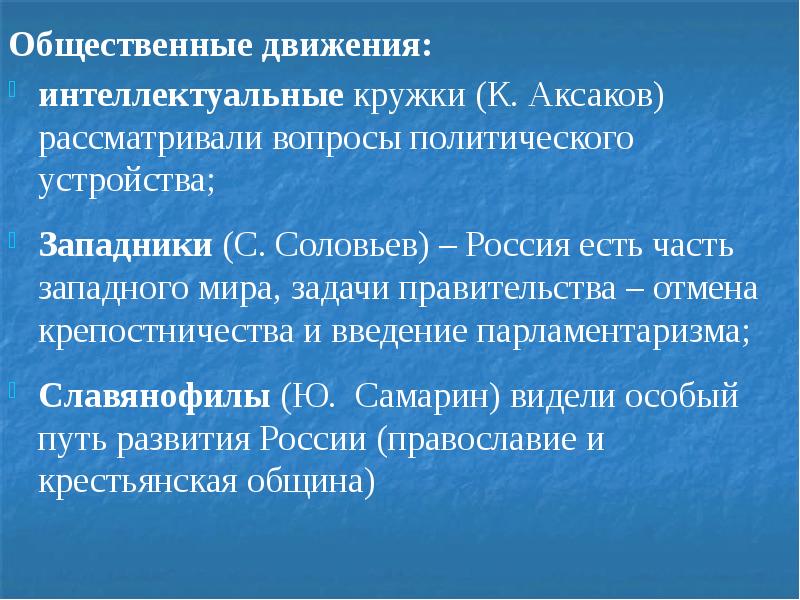 Общественные движения:

интеллектуальные кружки (К. Аксаков) рассматривали вопросы политического устройства;

Западники (С. Соловьев) – Россия есть часть западного мира, задачи правительства – отмена крепостничества и введение парламентаризма;

Славянофилы (Ю.  Самарин) видели особый путь развития России (православие и крестьянская община)